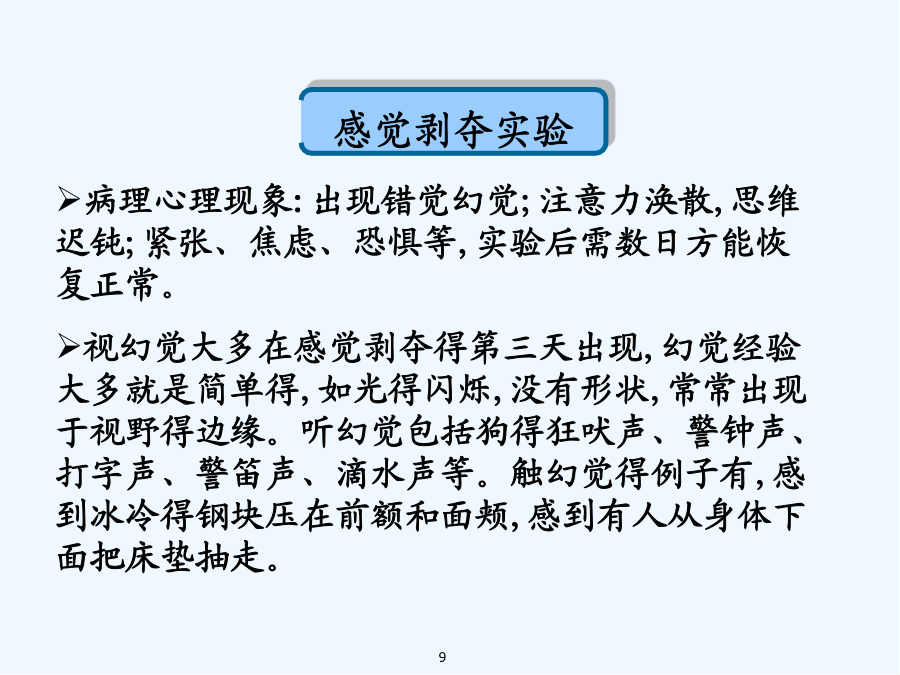 感觉剥夺实验

➢病理心理现象: 出现错觉幻觉; 注意力涣散, 思维迟钝; 紧张、焦虑、恐惧等, 实验后需数日方能恢复正常。

➢视幻觉大多在感觉剥夺得第三天出现, 幻觉经验大多就是简单得, 如光得闪烁, 没有形状, 常常出现于视野得边缘。听幻觉包括狗得狂吠声、警钟声、打字声、警笛声、滴水声等。触幻觉得例子有, 感到冰冷得钢块压在前额和面颊, 感到有人从身体下面把床垫抽走。

9